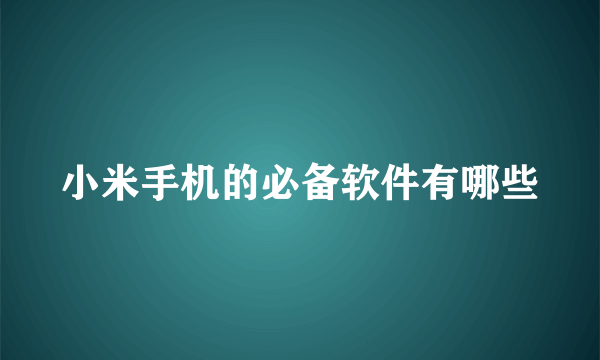 小米手机的必备软件有哪些